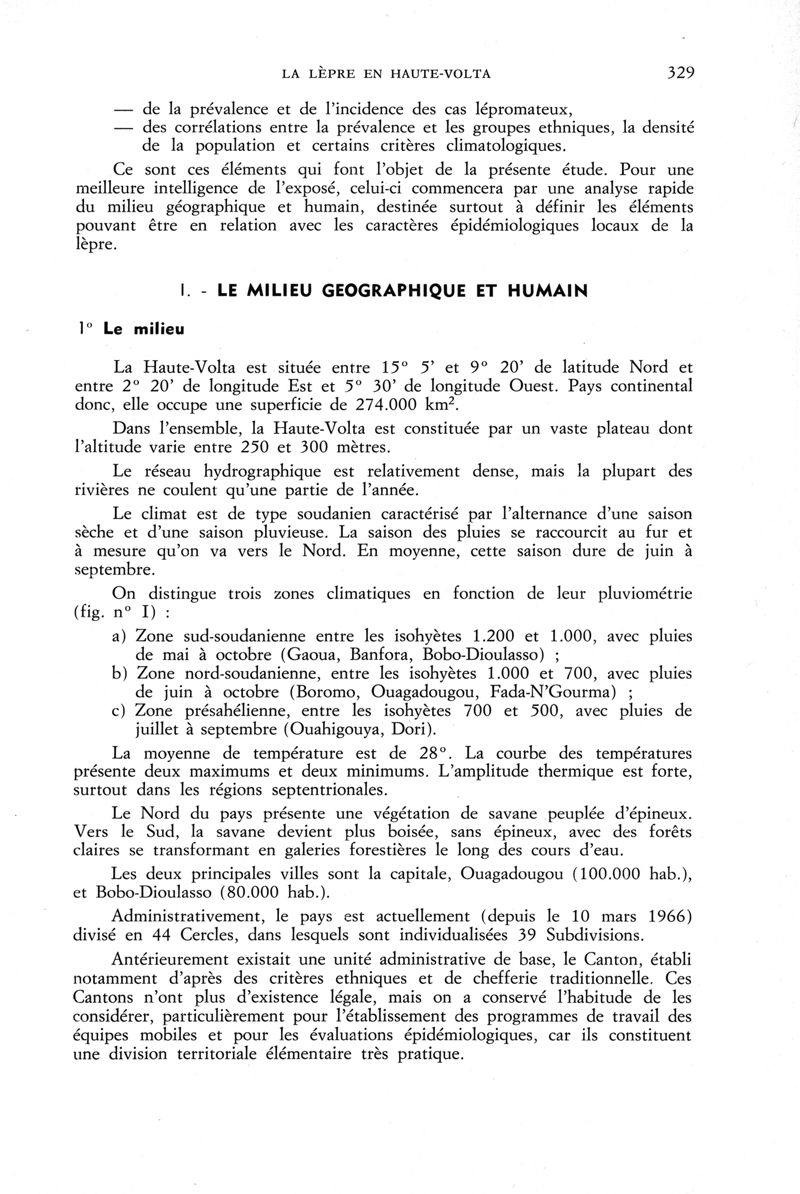 LA LÈPRE EN HAUTE-VOLTA 329

— de la prévalence et de l'incidence des cas lépromateux,
— des corrélations entre la prévalence et les groupes ethniques, la densité de la population et certains critères climatologiques.

Ce sont ces éléments qui font l'objet de la présente étude. Pour une meilleure intelligence de l'exposé, celui-ci commencera par une analyse rapide du milieu géographique et humain, destinée surtout à définir les éléments pouvant être en relation avec les caractères épidémiologiques locaux de la lèpre.

I. - LE MILIEU GEOGRAPHIQUE ET HUMAIN

1° Le milieu

La Haute-Volta est située entre 15° 5' et 9° 20' de latitude Nord et entre 2° 20' de longitude Est et 5° 30' de longitude Ouest. Pays continental donc, elle occupe une superficie de 274.000 km$^2$.

Dans l'ensemble, la Haute-Volta est constituée par un vaste plateau dont l'altitude varie entre 250 et 300 mètres.

Le réseau hydrographique est relativement dense, mais la plupart des rivières ne coulent qu'une partie de l'année.

Le climat est de type soudanien caractérisé par l'alternance d'une saison sèche et d'une saison pluvieuse. La saison des pluies se raccourcit au fur et à mesure qu'on va vers le Nord. En moyenne, cette saison dure de juin à septembre.

On distingue trois zones climatiques en fonction de leur pluviométrie (fig. n° I) :
a) Zone sud-soudanienne entre les isohyètes 1.200 et 1.000, avec pluies de mai à octobre (Gaoua, Banfora, Bobo-Dioulasso) ;
b) Zone nord-soudanienne, entre les isohyètes 1.000 et 700, avec pluies de juin à octobre (Boromo, Ouagadougou, Fada-N'Gourma) ;
c) Zone présahélienne, entre les isohyètes 700 et 500, avec pluies de juillet à septembre (Ouahigouya, Dori).

La moyenne de température est de 28°. La courbe des températures présente deux maximums et deux minimums. L'amplitude thermique est forte, surtout dans les régions septentrionales.

Le Nord du pays présente une végétation de savane peuplée d'épineux. Vers le Sud, la savane devient plus boisée, sans épineux, avec des forêts claires se transformant en galeries forestières le long des cours d'eau.

Les deux principales villes sont la capitale, Ouagadougou (100.000 hab.), et Bobo-Dioulasso (80.000 hab.).

Administrativement, le pays est actuellement (depuis le 10 mars 1966) divisé en 44 Cercles, dans lesquels sont individualisées 39 Subdivisions.

Antérieurement existait une unité administrative de base, le Canton, établi notamment d'après des critères ethniques et de chefferie traditionnelle. Ces Cantons n'ont plus d'existence légale, mais on a conservé l'habitude de les considérer, particulièrement pour l'établissement des programmes de travail des équipes mobiles et pour les évaluations épidémiologiques, car ils constituent une division territoriale élémentaire très pratique.